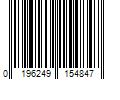 0 196249 154847